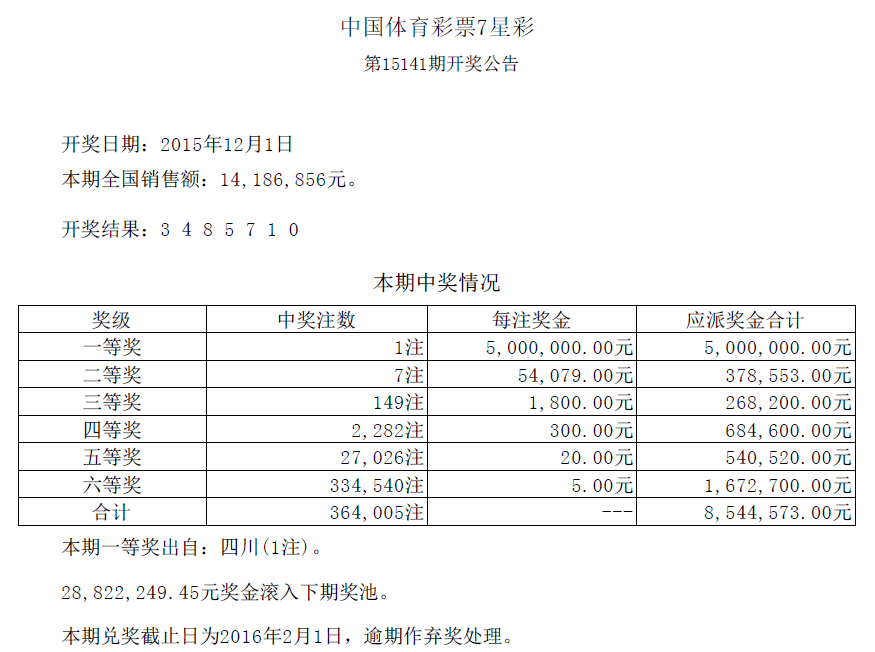 中国体育彩票7星彩

第15141期开奖公告

开奖日期：2015年12月1日

本期全国销售额：14,186,856元。

开奖结果：3 4 8 5 7 1 0

本期中奖情况

| 奖级 | 中奖注数 | 每注奖金 | 应派奖金合计 |
|---|---|---|---|
| 一等奖 | 1注 | 5,000,000.00元 | 5,000,000.00元 |
| 二等奖 | 7注 | 54,079.00元 | 378,553.00元 |
| 三等奖 | 149注 | 1,800.00元 | 268,200.00元 |
| 四等奖 | 2,282注 | 300.00元 | 684,600.00元 |
| 五等奖 | 27,026注 | 20.00元 | 540,520.00元 |
| 六等奖 | 334,540注 | 5.00元 | 1,672,700.00元 |
| 合计 | 364,005注 | --- | 8,544,573.00元 |

本期一等奖出自：四川(1注)。

28,822,249.45元奖金滚入下期奖池。

本期兑奖截止日为2016年2月1日，逾期作弃奖处理。